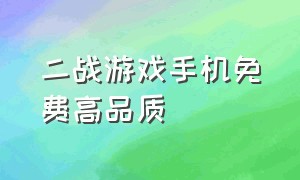 二战游戏手机免费高品质